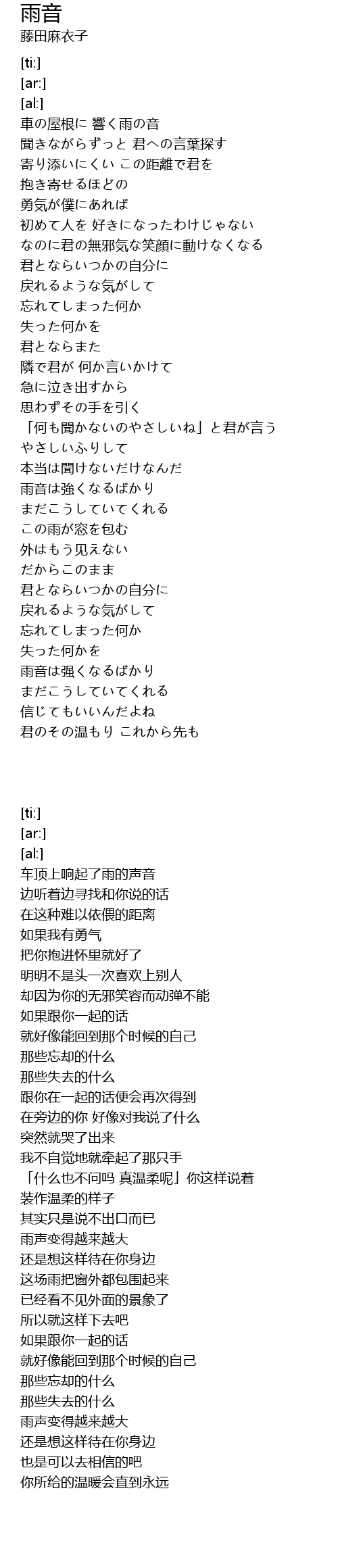 雨音
藤田麻衣子

[ti:]
[ar:]
[al:]
車の屋根に 響く雨の音
聞きながらずっと 君への言葉探す
寄り添いにくい この距離で君を
抱き寄せるほどの
勇気が僕にあれば
初めて人を 好きになったわけじゃない
なのに君の無邪気な笑顔に動けなくなる
君とならいつかの自分に
戻れるような気がして
忘れてしまった何か
失った何かを
君とならまた
隣で君が 何か言いかけて
急に泣き出すから
思わずその手を引く
「何も聞かないのやさしいね」と君が言う
やさしいふりして
本当は聞けないだけなんだ
雨音は強くなるばかり
まだこうしていてくれる
この雨が窓を包む
外はもう见えない
だからこのまま
君とならいつかの自分に
戻れるような気がして
忘れてしまった何か
失った何かを
雨音は强くなるばかり
まだこうしていてくれる
信じてもいいんだよね
君のその温もり これから先も

[ti:]
[ar:]
[al:]
车顶上响起了雨的声音
边听着边寻找和你说的话
在这种难以依偎的距离
如果我有勇气
把你抱进怀里就好了
明明不是头一次喜欢上别人
却因为你的无邪笑容而动弹不能
如果跟你一起的话
就好像能回到那个时候的自己
那些忘却的什么
那些失去的什么
跟你在一起的话便会再次得到
在旁边的你 好像对我说了什么
突然就哭了出来
我不自觉地就牵起了那只手
「什么也不问吗 真温柔呢」你这样说着
装作温柔的样子
其实只是说不出口而已
雨声变得越来越大
还是想这样待在你身边
这场雨把窗外都包围起来
已经看不见外面的景象了
所以就这样下去吧
如果跟你一起的话
就好像能回到那个时候的自己
那些忘却的什么
那些失去的什么
雨声变得越来越大
还是想这样待在你身边
也是可以去相信的吧
你所给的温暖会直到永远